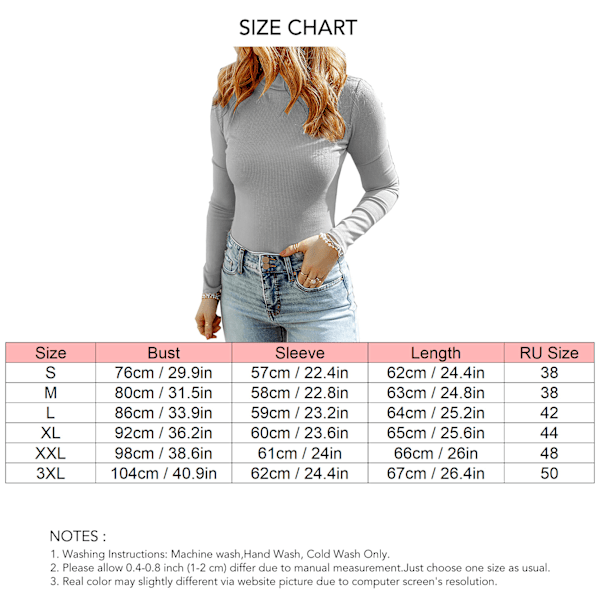 SIZE CHART

| Size | Bust | Sleeve | Length | RU Size |
|---|---|---|---|---|
| S | 76cm / 29.9in | 57cm / 22.4in | 62cm / 24.4in | 38 |
| M | 80cm / 31.5in | 58cm / 22.8in | 63cm / 24.8in | 38 |
| L | 86cm / 33.9in | 59cm / 23.2in | 64cm / 25.2in | 42 |
| XL | 92cm / 36.2in | 60cm / 23.6in | 65cm / 25.6in | 44 |
| XXL | 98cm / 38.6in | 61cm / 24in | 66cm / 26in | 48 |
| 3XL | 104cm / 40.9in | 62cm / 24.4in | 67cm / 26.4in | 50 |

NOTES :
1. Washing Instructions: Machine wash,Hand Wash, Cold Wash Only.
2. Please allow 0.4-0.8 inch (1-2 cm) differ due to manual measurement.Just choose one size as usual.
3. Real color may slightly different via website picture due to computer screen's resolution.